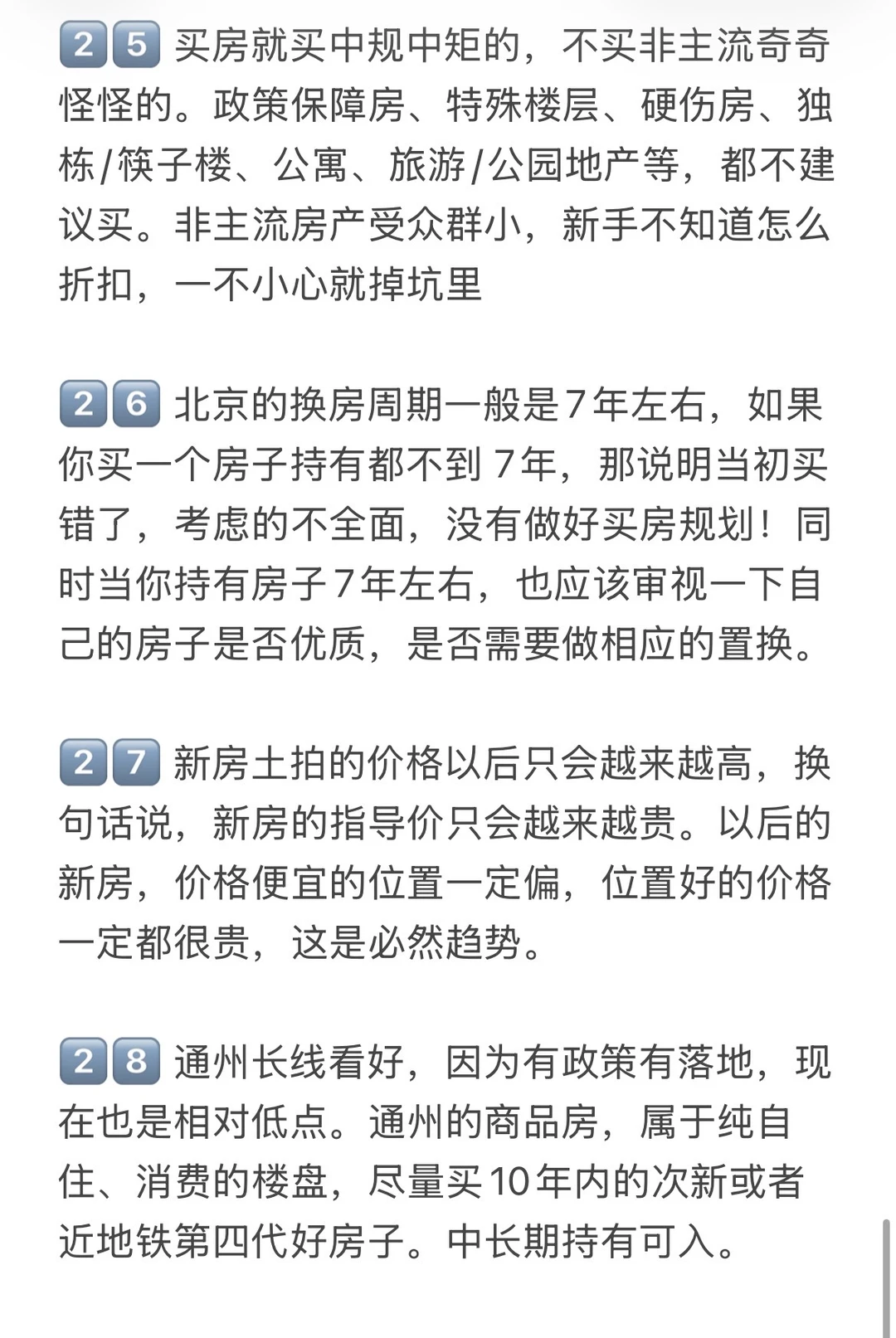 25 买房就买中规中矩的，不买非主流奇奇怪怪的。政策保障房、特殊楼层、硬伤房、独栋/筷子楼、公寓、旅游/公园地产等，都不建议买。非主流房产受众群小，新手不知道怎么折扣，一不小心就掉坑里

26 北京的换房周期一般是7年左右，如果你买一个房子持有都不到7年，那说明当初买错了，考虑的不全面，没有做好买房规划！同时当你持有房子7年左右，也应该审视一下自己的房子是否优质，是否需要做相应的置换。

27 新房土拍的价格以后只会越来越高，换句话说，新房的指导价只会越来越贵。以后的新房，价格便宜的位置一定偏，位置好的价格一定都很贵，这是必然趋势。

28 通州长线看好，因为有政策有落地，现在也是相对低点。通州的商品房，属于纯自住、消费的楼盘，尽量买10年内的次新或者近地铁第四代好房子。中长期持有可入。